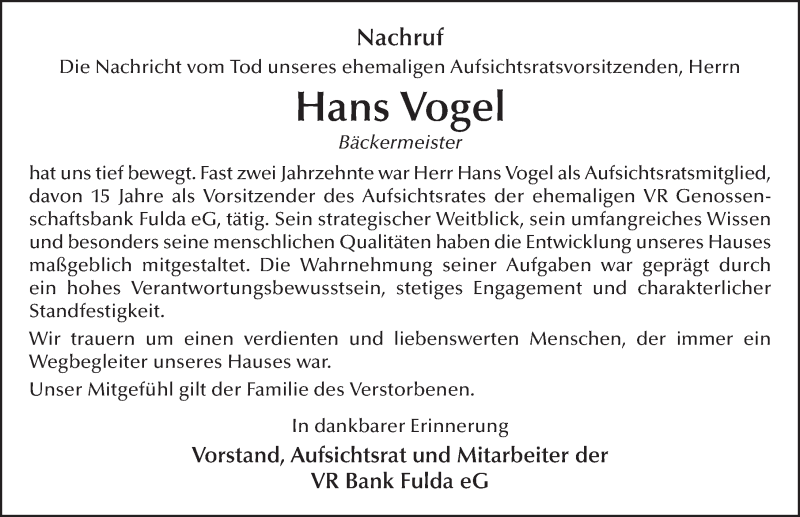 Nachruf

Die Nachricht vom Tod unseres ehemaligen Aufsichtsratsvorsitzenden, Herrn

Hans Vogel

Bäckermeister

hat uns tief bewegt. Fast zwei Jahrzehnte war Herr Hans Vogel als Aufsichtsratsmitglied, davon 15 Jahre als Vorsitzender des Aufsichtsrates der ehemaligen VR Genossenschaftsbank Fulda eG, tätig. Sein strategischer Weitblick, sein umfangreiches Wissen und besonders seine menschlichen Qualitäten haben die Entwicklung unseres Hauses maßgeblich mitgestaltet. Die Wahrnehmung seiner Aufgaben war geprägt durch ein hohes Verantwortungsbewusstsein, stetiges Engagement und charakterlicher Standfestigkeit.

Wir trauern um einen verdienten und liebenswerten Menschen, der immer ein Wegbegleiter unseres Hauses war.

Unser Mitgefühl gilt der Familie des Verstorbenen.

In dankbarer Erinnerung

Vorstand, Aufsichtsrat und Mitarbeiter der
VR Bank Fulda eG